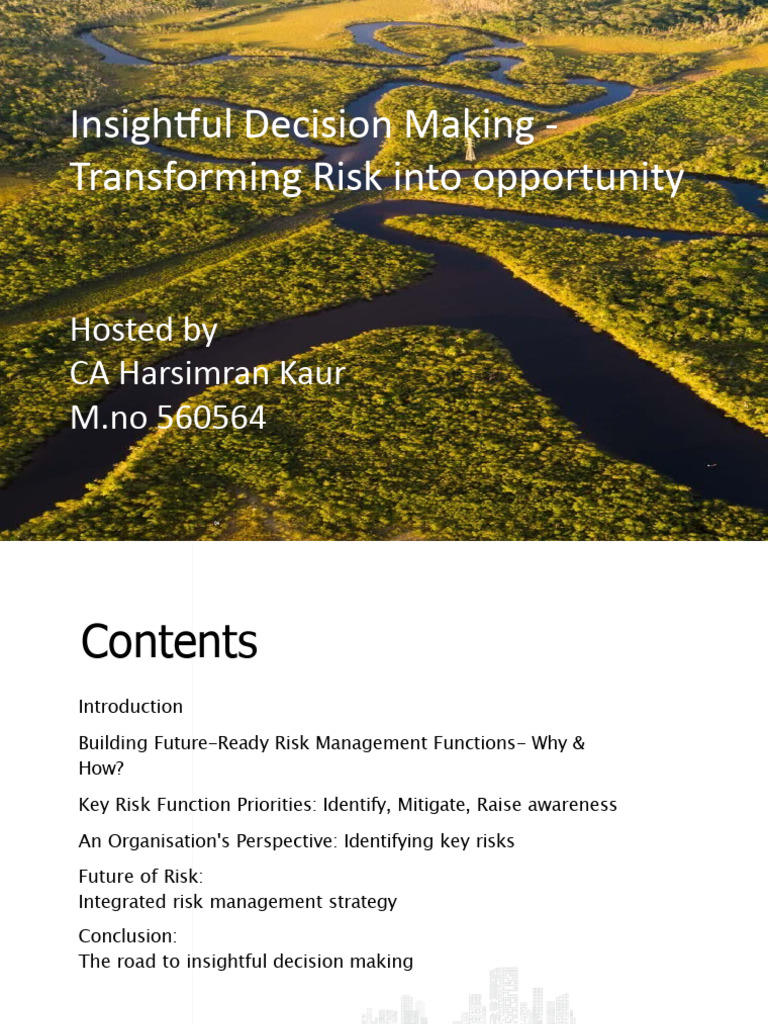 Insightful Decision Making - Transforming Risk into opportunity

Hosted by
CA Harsimran Kaur
M.no 560564

Contents

Introduction

Building Future-Ready Risk Management Functions- Why & How?

Key Risk Function Priorities: Identify, Mitigate, Raise awareness

An Organisation's Perspective: Identifying key risks

Future of Risk:
Integrated risk management strategy

Conclusion:
The road to insightful decision making